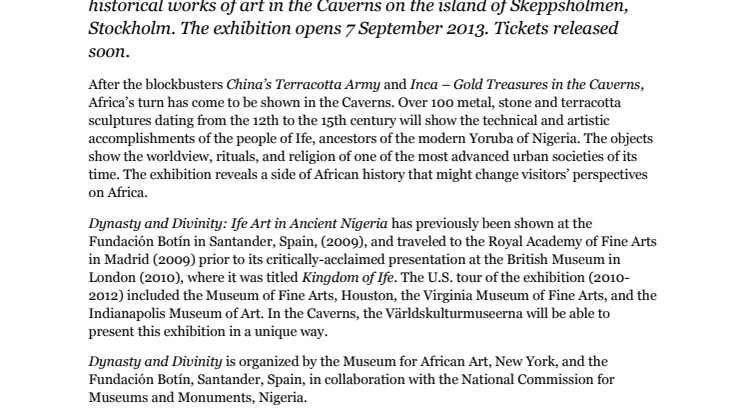 historical works of art in the Caverns on the island of Skeppsholmen, Stockholm. The exhibition opens 7 September 2013. Tickets released soon.

After the blockbusters China's Terracotta Army and Inca – Gold Treasures in the Caverns, Africa's turn has come to be shown in the Caverns. Over 100 metal, stone and terracotta sculptures dating from the 12th to the 15th century will show the technical and artistic accomplishments of the people of Ife, ancestors of the modern Yoruba of Nigeria. The objects show the worldview, rituals, and religion of one of the most advanced urban societies of its time. The exhibition reveals a side of African history that might change visitors' perspectives on Africa.

Dynasty and Divinity: Ife Art in Ancient Nigeria has previously been shown at the Fundación Botín in Santander, Spain, (2009), and traveled to the Royal Academy of Fine Arts in Madrid (2009) prior to its critically-acclaimed presentation at the British Museum in London (2010), where it was titled Kingdom of Ife. The U.S. tour of the exhibition (2010-2012) included the Museum of Fine Arts, Houston, the Virginia Museum of Fine Arts, and the Indianapolis Museum of Art. In the Caverns, the Världskulturmuseerna will be able to present this exhibition in a unique way.

Dynasty and Divinity is organized by the Museum for African Art, New York, and the Fundación Botín, Santander, Spain, in collaboration with the National Commission for Museums and Monuments, Nigeria.